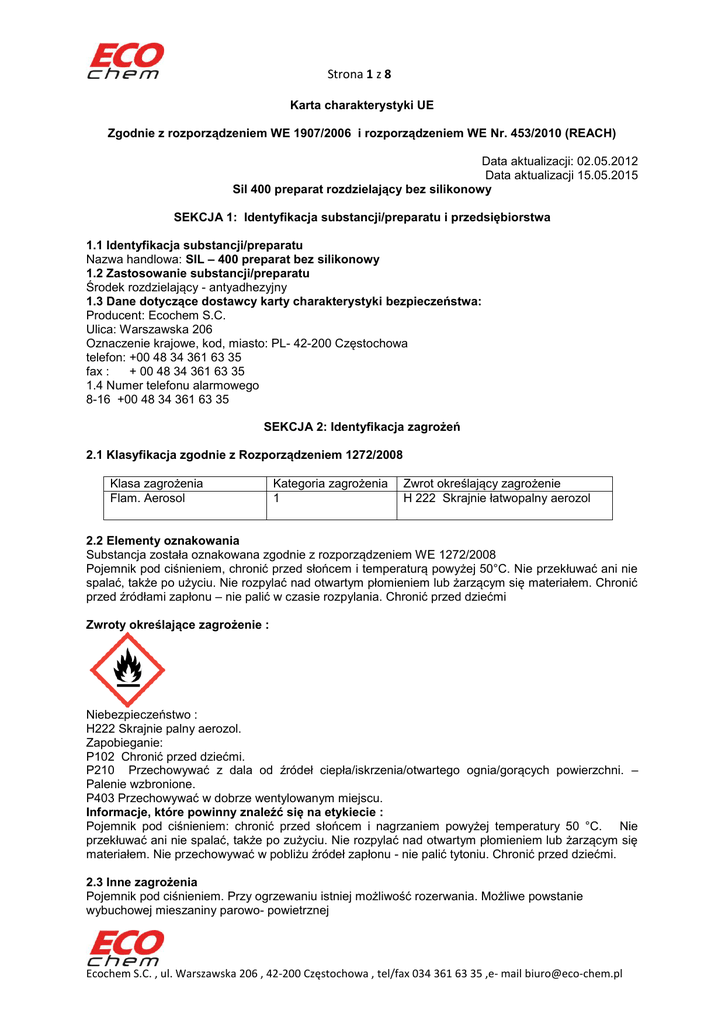 ECO chem

Strona 1 z 8

Karta charakterystyki UE

Zgodnie z rozporządzeniem WE 1907/2006 i rozporządzeniem WE Nr. 453/2010 (REACH)

Data aktualizacji: 02.05.2012
Data aktualizacji 15.05.2015

Sil 400 preparat rozdzielający bez silikonowy

SEKCJA 1: Identyfikacja substancji/preparatu i przedsiębiorstwa

1.1 Identyfikacja substancji/preparatu
Nazwa handlowa: SIL – 400 preparat bez silikonowy
1.2 Zastosowanie substancji/preparatu
Środek rozdzielający - antyadhezyjny
1.3 Dane dotyczące dostawcy karty charakterystyki bezpieczeństwa:
Producent: Ecochem S.C.
Ulica: Warszawska 206
Oznaczenie krajowe, kod, miasto: PL- 42-200 Częstochowa
telefon: +00 48 34 361 63 35
fax : + 00 48 34 361 63 35
1.4 Numer telefonu alarmowego
8-16 +00 48 34 361 63 35

SEKCJA 2: Identyfikacja zagrożeń

2.1 Klasyfikacja zgodnie z Rozporządzeniem 1272/2008

| Klasa zagrożenia | Kategoria zagrożenia | Zwrot określający zagrożenie |
|---|---|---|
| Flam. Aerosol | 1 | H 222 Skrajnie łatwopalny aerozol |

2.2 Elementy oznakowania
Substancja została oznakowana zgodnie z rozporządzeniem WE 1272/2008
Pojemnik pod ciśnieniem, chronić przed słońcem i temperaturą powyżej 50°C. Nie przekłuwać ani nie spalać, także po użyciu. Nie rozpylać nad otwartym płomieniem lub żarzącym się materiałem. Chronić przed źródłami zapłonu – nie palić w czasie rozpylania. Chronić przed dziećmi

Zwroty określające zagrożenie :

Niebezpieczeństwo :
H222 Skrajnie palny aerozol.
Zapobieganie:
P102 Chronić przed dziećmi.
P210 Przechowywać z dala od źródeł ciepła/iskrzenia/otwartego ognia/gorących powierzchni. – Palenie wzbronione.
P403 Przechowywać w dobrze wentylowanym miejscu.
Informacje, które powinny znaleźć się na etykiecie :
Pojemnik pod ciśnieniem: chronić przed słońcem i nagrzaniem powyżej temperatury 50 °C. Nie przekłuwać ani nie spalać, także po zużyciu. Nie rozpylać nad otwartym płomieniem lub żarzącym się materiałem. Nie przechowywać w pobliżu źródeł zapłonu - nie palić tytoniu. Chronić przed dziećmi.

2.3 Inne zagrożenia
Pojemnik pod ciśnieniem. Przy ogrzewaniu istniej możliwość rozerwania. Możliwe powstanie wybuchowej mieszaniny parowo- powietrznej

ECO chem
Ecochem S.C. , ul. Warszawska 206 , 42-200 Częstochowa , tel/fax 034 361 63 35 ,e- mail biuro@eco-chem.pl